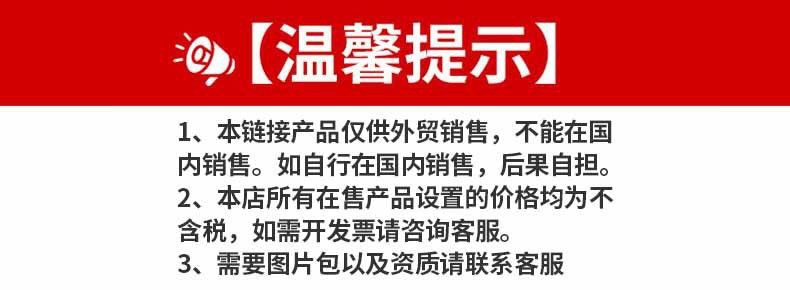 【温馨提示】

1、本链接产品仅供外贸销售，不能在国内销售。如自行在国内销售，后果自担。
2、本店所有在售产品设置的价格均为不含税，如需开发票请咨询客服。
3、需要图片包以及资质请联系客服